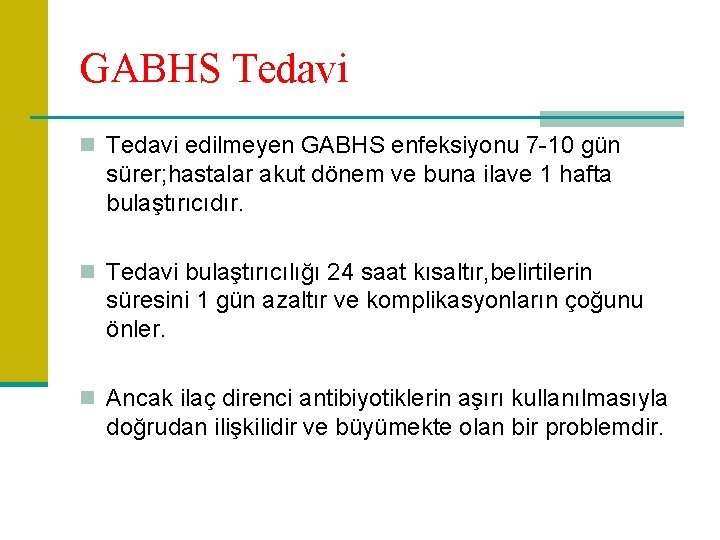 GABHS Tedavi

Tedavi edilmeyen GABHS enfeksiyonu 7-10 gün sürer;hastalar akut dönem ve buna ilave 1 hafta bulaştırıcıdır.

Tedavi bulaştırıcılığı 24 saat kısaltır,belirtilerin süresini 1 gün azaltır ve komplikasyonların çoğunu önler.

Ancak ilaç direnci antibiyotiklerin aşırı kullanılmasıyla doğrudan ilişkilidir ve büyümekte olan bir problemdir.